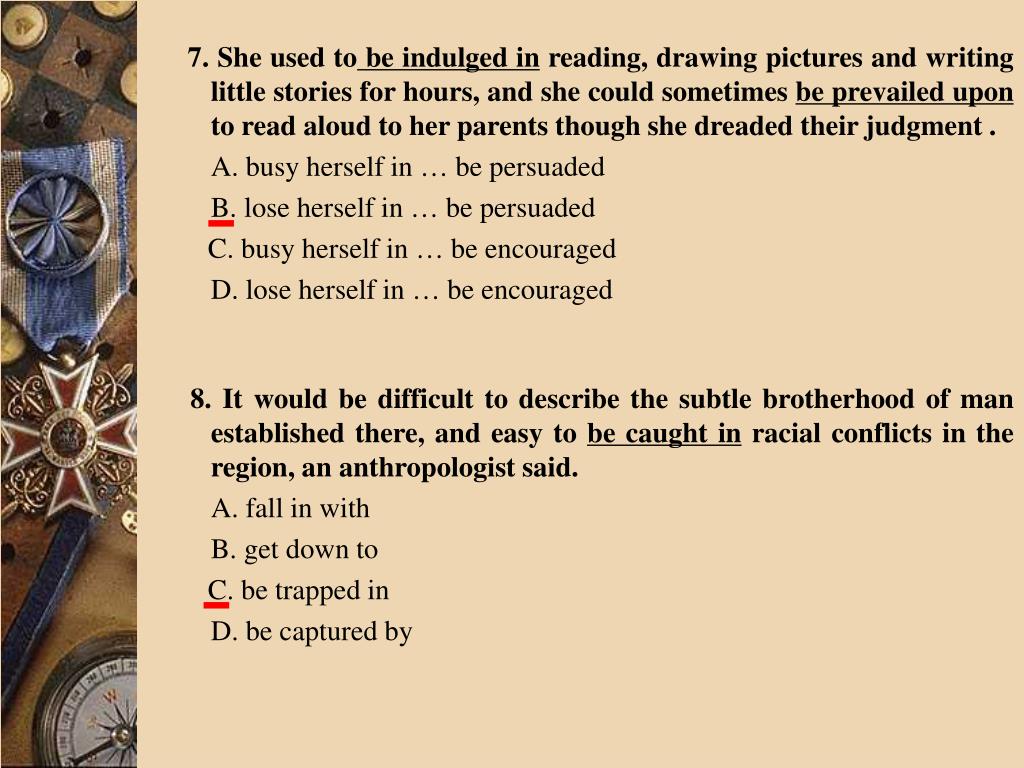 7. She used to be indulged in reading, drawing pictures and writing little stories for hours, and she could sometimes be prevailed upon to read aloud to her parents though she dreaded their judgment .

A. busy herself in … be persuaded

B. lose herself in … be persuaded

C. busy herself in … be encouraged

D. lose herself in … be encouraged

8. It would be difficult to describe the subtle brotherhood of man established there, and easy to be caught in racial conflicts in the region, an anthropologist said.

A. fall in with

B. get down to

C. be trapped in

D. be captured by